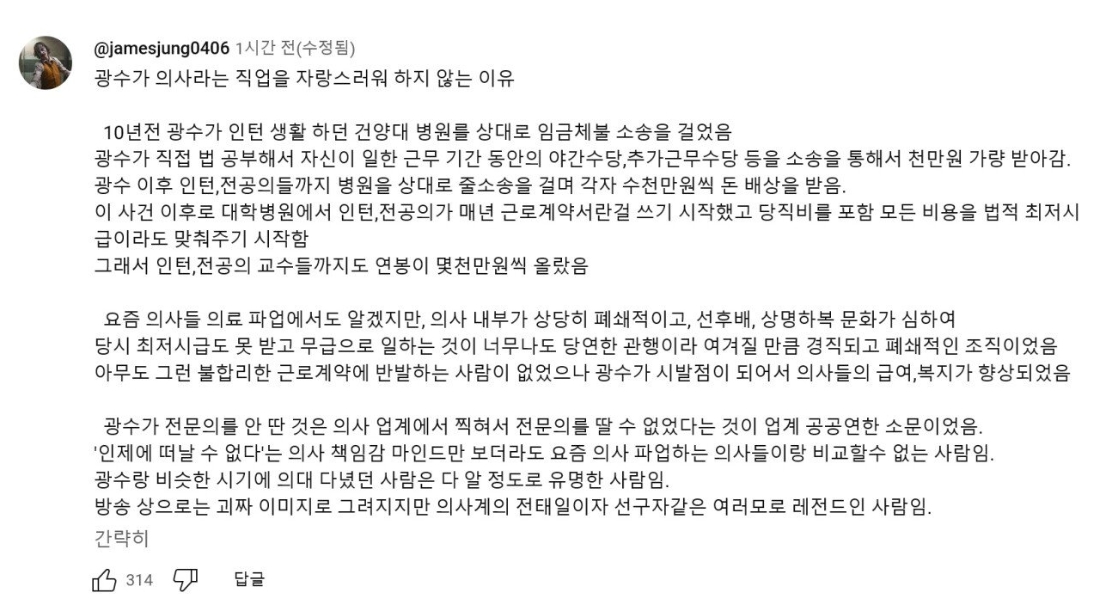 @jamesjung0406 1시간 전(수정됨)
광수가 의사라는 직업을 자랑스러워 하지 않는 이유

10년전 광수가 인턴 생활 하던 건양대 병원를 상대로 임금체불 소송을 걸었음
광수가 직접 법 공부해서 자신이 일한 근무 기간 동안의 야간수당,추가근무수당 등을 소송을 통해서 천만원 가량 받아감.
광수 이후 인턴,전공의들까지 병원을 상대로 줄소송을 걸며 각자 수천만원씩 돈 배상을 받음.
이 사건 이후로 대학병원에서 인턴,전공의가 매년 근로계약서란걸 쓰기 시작했고 당직비를 포함 모든 비용을 법적 최저시급이라도 맞춰주기 시작함
그래서 인턴,전공의 교수들까지도 연봉이 몇천만원씩 올랐음

요즘 의사들 의료 파업에서도 알겠지만, 의사 내부가 상당히 폐쇄적이고, 선후배, 상명하복 문화가 심하여
당시 최저시급도 못 받고 무급으로 일하는 것이 너무나도 당연한 관행이라 여겨질 만큼 경직되고 폐쇄적인 조직이었음
아무도 그런 불합리한 근로계약에 반발하는 사람이 없었으나 광수가 시발점이 되어서 의사들의 급여,복지가 향상되었음

광수가 전문의를 안 딴 것은 의사 업계에서 찍혀서 전문의를 딸 수 없었다는 것이 업계 공공연한 소문이었음.
'인제에 떠날 수 없다'는 의사 책임감 마인드만 보더라도 요즘 의사 파업하는 의사들이랑 비교할수 없는 사람임.
광수랑 비슷한 시기에 의대 다녔던 사람은 다 알 정도로 유명한 사람임.
방송 상으로는 괴짜 이미지로 그려지지만 의사계의 전태일이자 선구자같은 여러모로 레전드인 사람임.
간략히

314 답글